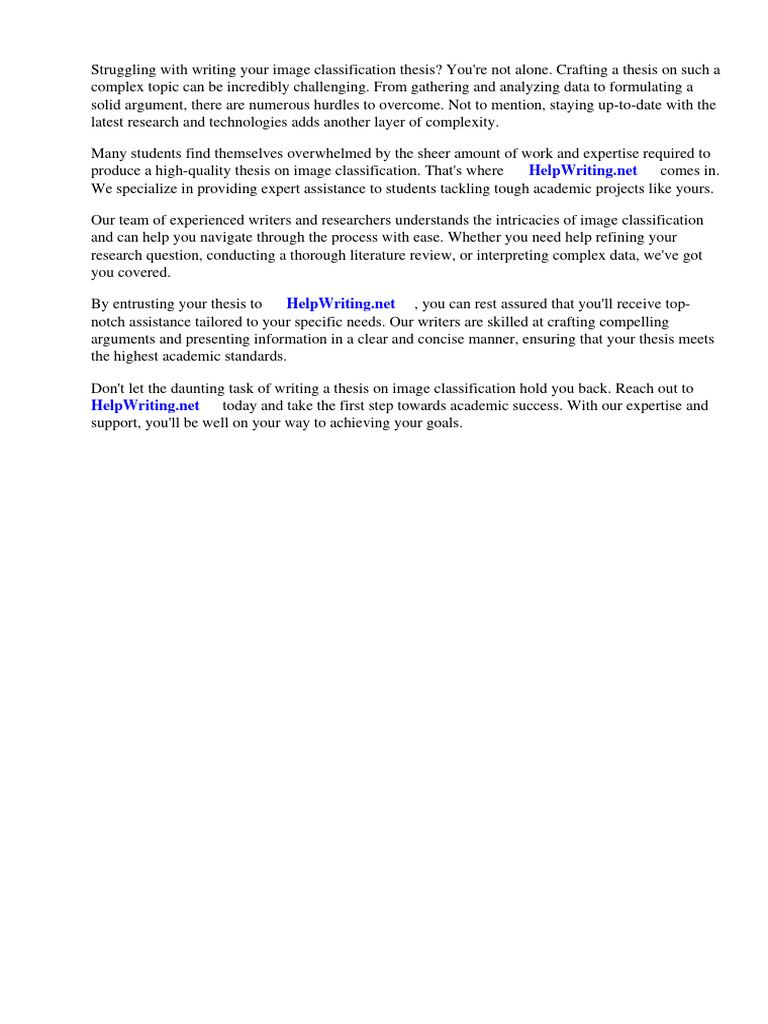 Struggling with writing your image classification thesis? You're not alone. Crafting a thesis on such a complex topic can be incredibly challenging. From gathering and analyzing data to formulating a solid argument, there are numerous hurdles to overcome. Not to mention, staying up-to-date with the latest research and technologies adds another layer of complexity.

Many students find themselves overwhelmed by the sheer amount of work and expertise required to produce a high-quality thesis on image classification. That's where HelpWriting.net comes in. We specialize in providing expert assistance to students tackling tough academic projects like yours.

Our team of experienced writers and researchers understands the intricacies of image classification and can help you navigate through the process with ease. Whether you need help refining your research question, conducting a thorough literature review, or interpreting complex data, we've got you covered.

By entrusting your thesis to HelpWriting.net , you can rest assured that you'll receive top-notch assistance tailored to your specific needs. Our writers are skilled at crafting compelling arguments and presenting information in a clear and concise manner, ensuring that your thesis meets the highest academic standards.

Don't let the daunting task of writing a thesis on image classification hold you back. Reach out to HelpWriting.net today and take the first step towards academic success. With our expertise and support, you'll be well on your way to achieving your goals.